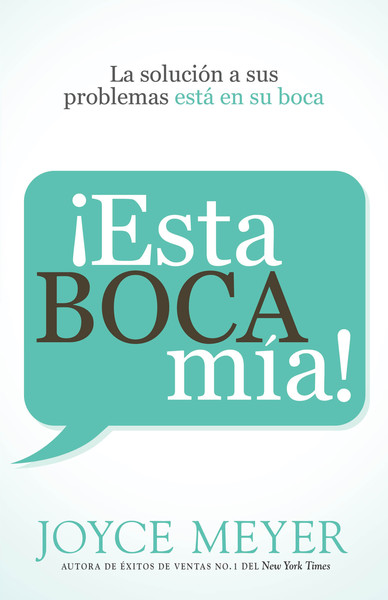 La solución a sus problemas está en su boca

¡Esta BOCA mía!

JOYCE MEYER

AUTORA DE ÉXITOS DE VENTAS NO. 1 DEL New York Times